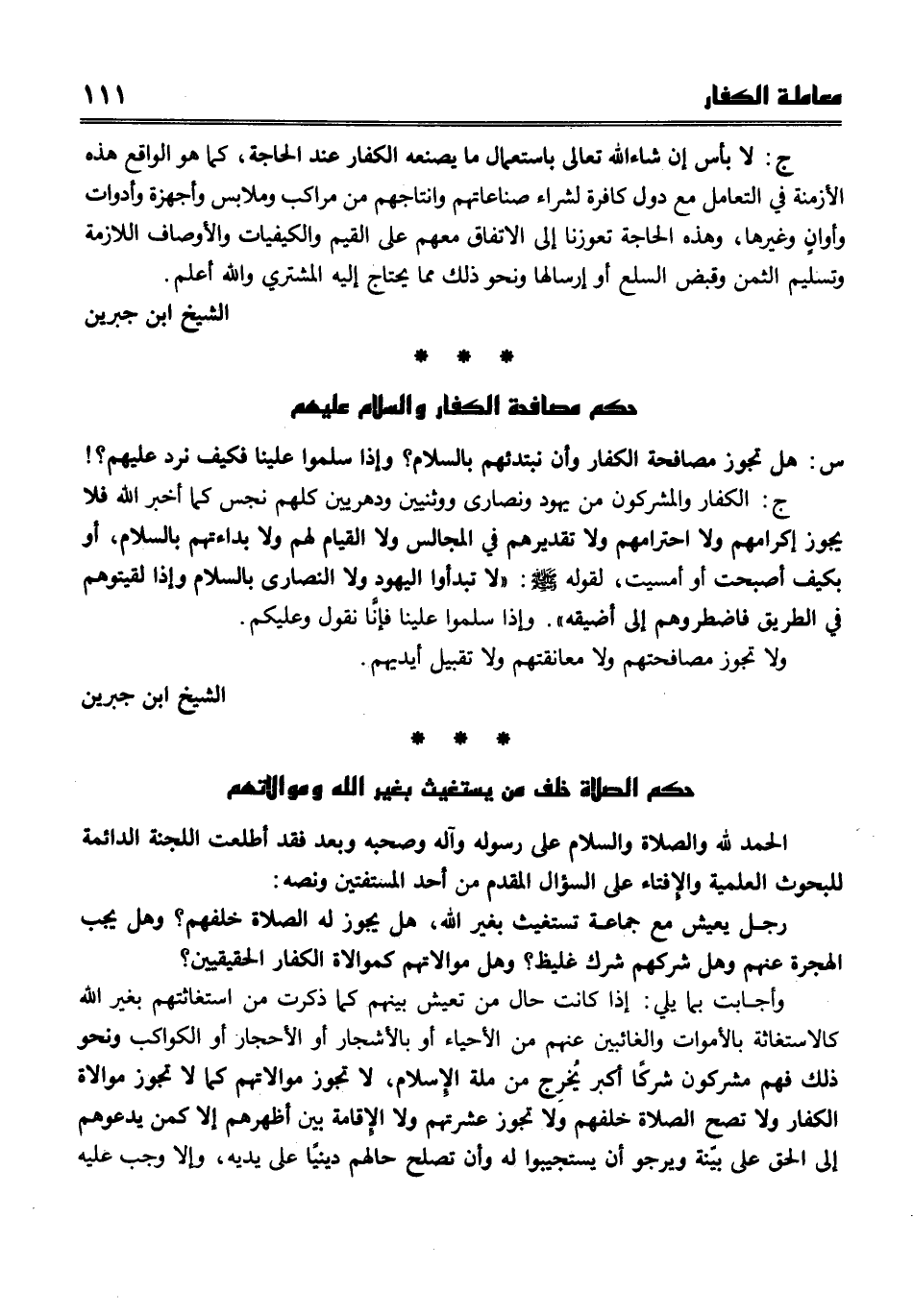 معاملة الكفار ١١١

ج: لا بأس إن شاءالله تعالى باستعمال ما يصنعه الكفار عند الحاجة، كما هو الواقع هذه الأزمنة في التعامل مع دول كافرة لشراء صناعاتهم وانتاجهم من مراكب وملابس وأجهزة وأدوات وأوانٍ وغيرها، وهذه الحاجة تعوزنا إلى الاتفاق معهم على القيم والكيفيات والأوصاف اللازمة وتسليم الثمن وقبض السلع أو إرسالها ونحو ذلك مما يحتاج إليه المشتري والله أعلم.
الشيخ ابن جبرين

* * *

حكم مصافحة الكفار والسلام عليهم

س: هل تجوز مصافحة الكفار وأن نبتدئهم بالسلام؟ وإذا سلموا علينا فكيف نرد عليهم؟!

ج: الكفار والمشركون من يهود ونصارى ووثنيين ودهريين كلهم نجس كما أخبر الله فلا يجوز إكرامهم ولا احترامهم ولا تقديرهم في المجالس ولا القيام لهم ولا بداءتهم بالسلام، أو بكيف أصبحت أو أمسيت، لقوله ﷺ: «لا تبدأوا اليهود ولا النصارى بالسلام وإذا لقيتوهم في الطريق فاضطروهم إلى أضيقه». وإذا سلموا علينا فإنَّا نقول وعليكم.

ولا تجوز مصافحتهم ولا معانقتهم ولا تقبيل أيديهم.
الشيخ ابن جبرين

* * *

حكم الصلاة خلف من يستغيث بغير الله وموالاتهم

الحمد لله والصلاة والسلام على رسوله وآله وصحبه وبعد فقد أطلعت اللجنة الدائمة للبحوث العلمية والإفتاء على السؤال المقدم من أحد المستفتين ونصه:

رجل يعيش مع جماعة تستغيث بغير الله، هل يجوز له الصلاة خلفهم؟ وهل يجب الهجرة عنهم وهل شركهم شرك غليظ؟ وهل موالاتهم كموالاة الكفار الحقيقيين؟

وأجابت بما يلي: إذا كانت حال من تعيش بينهم كما ذكرت من استغاثتهم بغير الله كالاستغاثة بالأموات والغائبين عنهم من الأحياء أو بالأشجار أو الأحجار أو الكواكب ونحو ذلك فهم مشركون شركًا أكبر يُخرج من ملة الإسلام، لا تجوز موالاتهم كما لا تجوز موالاة الكفار ولا تصح الصلاة خلفهم ولا تجوز عشرتهم ولا الإقامة بين أظهرهم إلا كمن يدعوهم إلى الحق على بيّنة ويرجو أن يستجيبوا له وأن تصلح حالهم دينيًا على يديه، وإلا وجب عليه